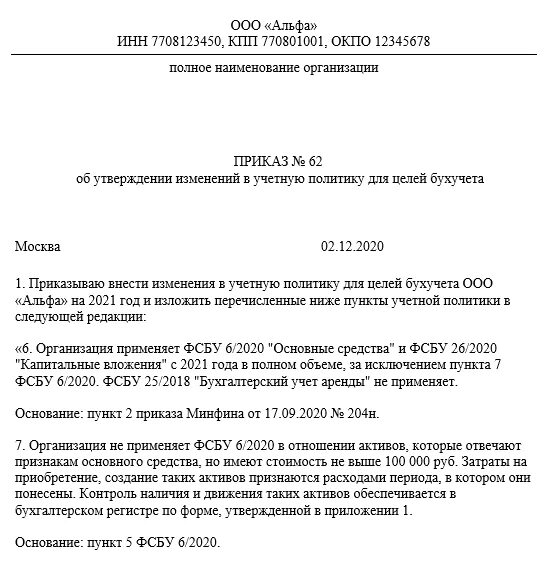 ООО «Альфа»
ИНН 7708123450, КПП 770801001, ОКПО 12345678

полное наименование организации

ПРИКАЗ № 62
об утверждении изменений в учетную политику для целей бухучета

Москва 02.12.2020

1. Приказываю внести изменения в учетную политику для целей бухучета ООО «Альфа» на 2021 год и изложить перечисленные ниже пункты учетной политики в следующей редакции:

«6. Организация применяет ФСБУ 6/2020 "Основные средства" и ФСБУ 26/2020 "Капитальные вложения" с 2021 года в полном объеме, за исключением пункта 7 ФСБУ 6/2020. ФСБУ 25/2018 "Бухгалтерский учет аренды" не применяет.

Основание: пункт 2 приказа Минфина от 17.09.2020 № 204н.

7. Организация не применяет ФСБУ 6/2020 в отношении активов, которые отвечают признакам основного средства, но имеют стоимость не выше 100 000 руб. Затраты на приобретение, создание таких активов признаются расходами периода, в котором они понесены. Контроль наличия и движения таких активов обеспечивается в бухгалтерском регистре по форме, утвержденной в приложении 1.

Основание: пункт 5 ФСБУ 6/2020.